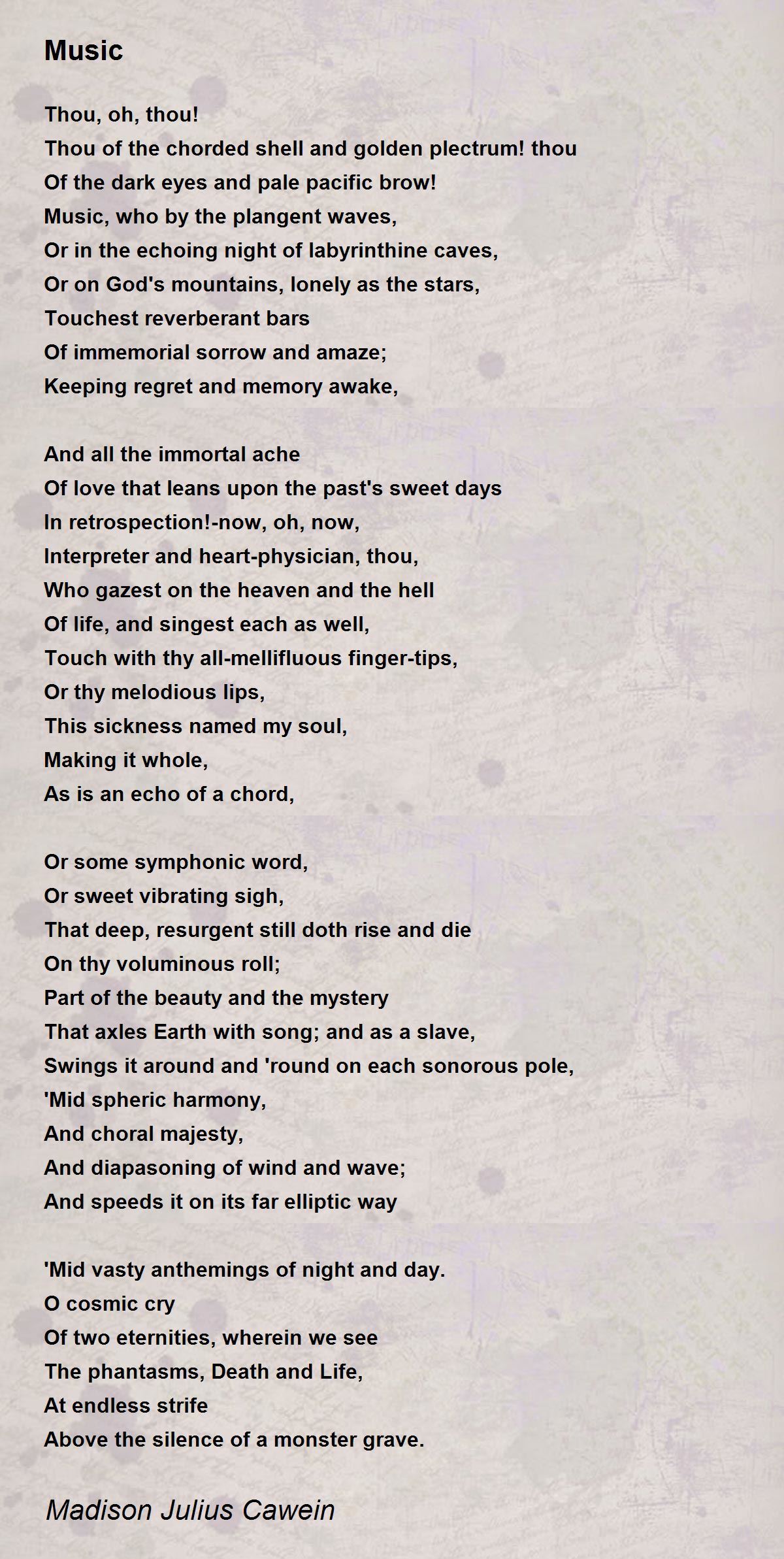 Music

Thou, oh, thou!
Thou of the chorded shell and golden plectrum! thou
Of the dark eyes and pale pacific brow!
Music, who by the plangent waves,
Or in the echoing night of labyrinthine caves,
Or on God's mountains, lonely as the stars,
Touchest reverberant bars
Of immemorial sorrow and amaze;
Keeping regret and memory awake,

And all the immortal ache
Of love that leans upon the past's sweet days
In retrospection!-now, oh, now,
Interpreter and heart-physician, thou,
Who gazest on the heaven and the hell
Of life, and singest each as well,
Touch with thy all-mellifluous finger-tips,
Or thy melodious lips,
This sickness named my soul,
Making it whole,
As is an echo of a chord,

Or some symphonic word,
Or sweet vibrating sigh,
That deep, resurgent still doth rise and die
On thy voluminous roll;
Part of the beauty and the mystery
That axles Earth with song; and as a slave,
Swings it around and 'round on each sonorous pole,
'Mid spheric harmony,
And choral majesty,
And diapasoning of wind and wave;
And speeds it on its far elliptic way

'Mid vasty anthemings of night and day.
O cosmic cry
Of two eternities, wherein we see
The phantasms, Death and Life,
At endless strife
Above the silence of a monster grave.

Madison Julius Cawein